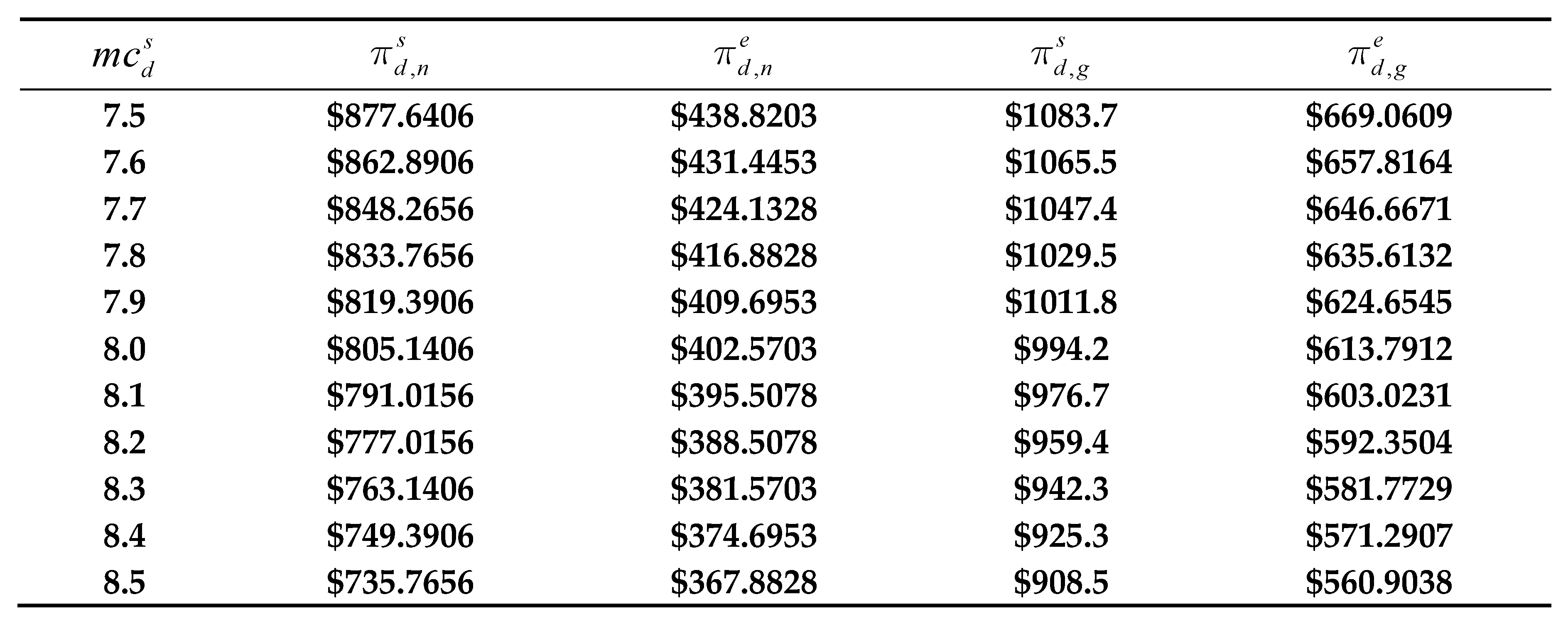 | $mc_d^s$ | $\pi_{d,n}^s$ | $\pi_{d,n}^e$ | $\pi_{d,g}^s$ | $\pi_{d,g}^e$ |
|---|---|---|---|---|
| 7.5 | $877.6406 | $438.8203 | $1083.7 | $669.0609 |
| 7.6 | $862.8906 | $431.4453 | $1065.5 | $657.8164 |
| 7.7 | $848.2656 | $424.1328 | $1047.4 | $646.6671 |
| 7.8 | $833.7656 | $416.8828 | $1029.5 | $635.6132 |
| 7.9 | $819.3906 | $409.6953 | $1011.8 | $624.6545 |
| 8.0 | $805.1406 | $402.5703 | $994.2 | $613.7912 |
| 8.1 | $791.0156 | $395.5078 | $976.7 | $603.0231 |
| 8.2 | $777.0156 | $388.5078 | $959.4 | $592.3504 |
| 8.3 | $763.1406 | $381.5703 | $942.3 | $581.7729 |
| 8.4 | $749.3906 | $374.6953 | $925.3 | $571.2907 |
| 8.5 | $735.7656 | $367.8828 | $908.5 | $560.9038 |